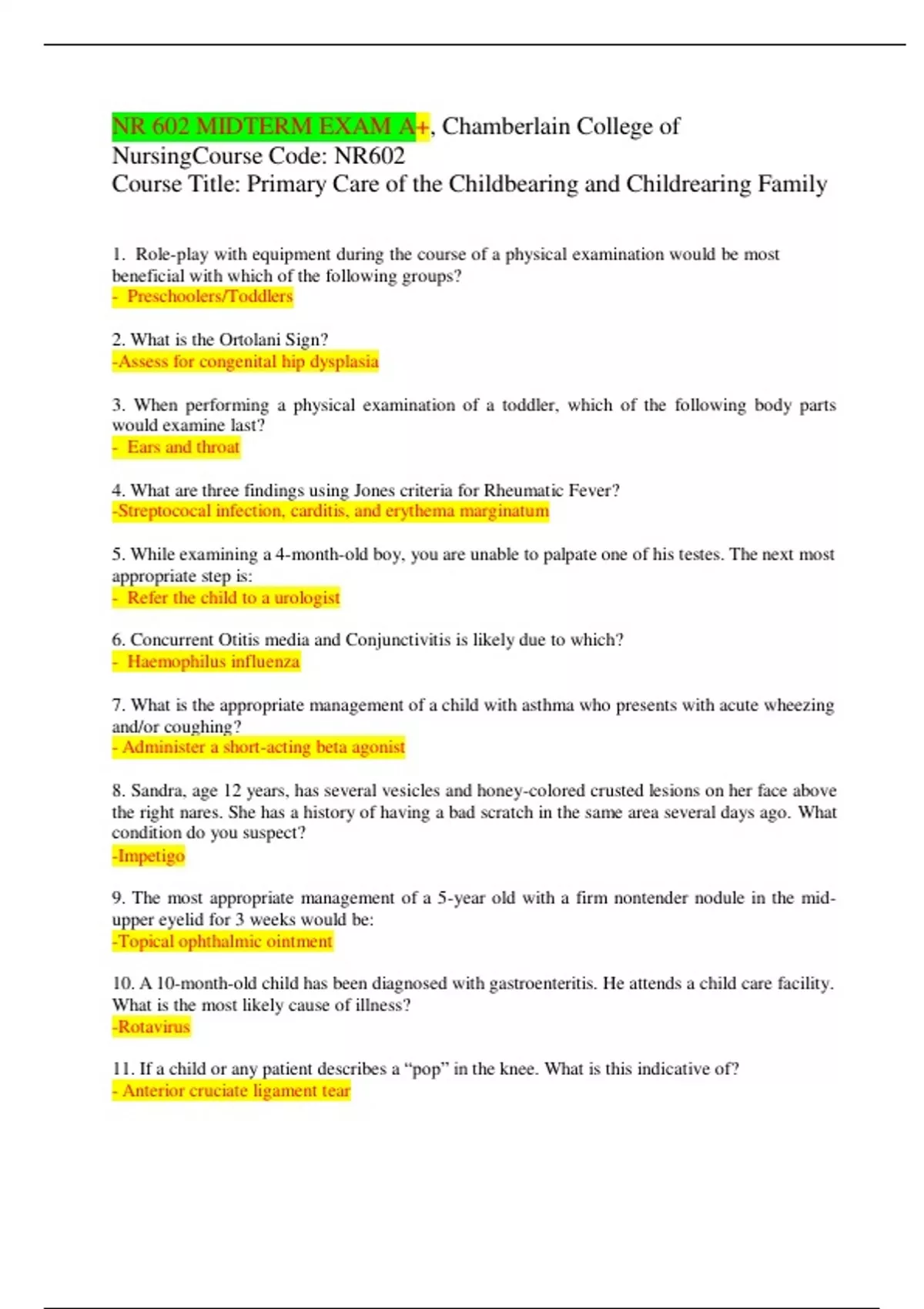 NR 602 MIDTERM EXAM A+, Chamberlain College of NursingCourse Code: NR602
Course Title: Primary Care of the Childbearing and Childrearing Family

1. Role-play with equipment during the course of a physical examination would be most beneficial with which of the following groups?
- Preschoolers/Toddlers

2. What is the Ortolani Sign?
-Assess for congenital hip dysplasia

3. When performing a physical examination of a toddler, which of the following body parts would examine last?
- Ears and throat

4. What are three findings using Jones criteria for Rheumatic Fever?
-Streptococal infection, carditis, and erythema marginatum

5. While examining a 4-month-old boy, you are unable to palpate one of his testes. The next most appropriate step is:
- Refer the child to a urologist

6. Concurrent Otitis media and Conjunctivitis is likely due to which?
- Haemophilus influenza

7. What is the appropriate management of a child with asthma who presents with acute wheezing and/or coughing?
- Administer a short-acting beta agonist

8. Sandra, age 12 years, has several vesicles and honey-colored crusted lesions on her face above the right nares. She has a history of having a bad scratch in the same area several days ago. What condition do you suspect?
-Impetigo

9. The most appropriate management of a 5-year old with a firm nontender nodule in the mid-upper eyelid for 3 weeks would be:
-Topical ophthalmic ointment

10. A 10-month-old child has been diagnosed with gastroenteritis. He attends a child care facility. What is the most likely cause of illness?
-Rotavirus

11. If a child or any patient describes a “pop” in the knee. What is this indicative of?
- Anterior cruciate ligament tear